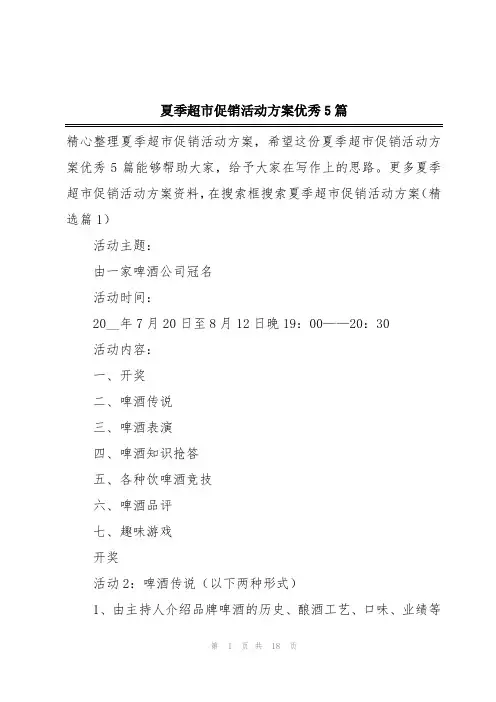 夏季超市促销活动方案优秀5篇

精心整理夏季超市促销活动方案，希望这份夏季超市促销活动方案优秀5篇能够帮助大家，给予大家在写作上的思路。更多夏季超市促销活动方案资料，在搜索框搜索夏季超市促销活动方案（精选篇1）

活动主题：

由一家啤酒公司冠名

活动时间：

20__年7月20日至8月12日晚19：00——20：30

活动内容：

一、开奖

二、啤酒传说

三、啤酒表演

四、啤酒知识抢答

五、各种饮啤酒竞技

六、啤酒品评

七、趣味游戏

开奖

活动2：啤酒传说（以下两种形式）

1、由主持人介绍品牌啤酒的历史、酿酒工艺、口味、业绩等

第 1 页 共 18 页